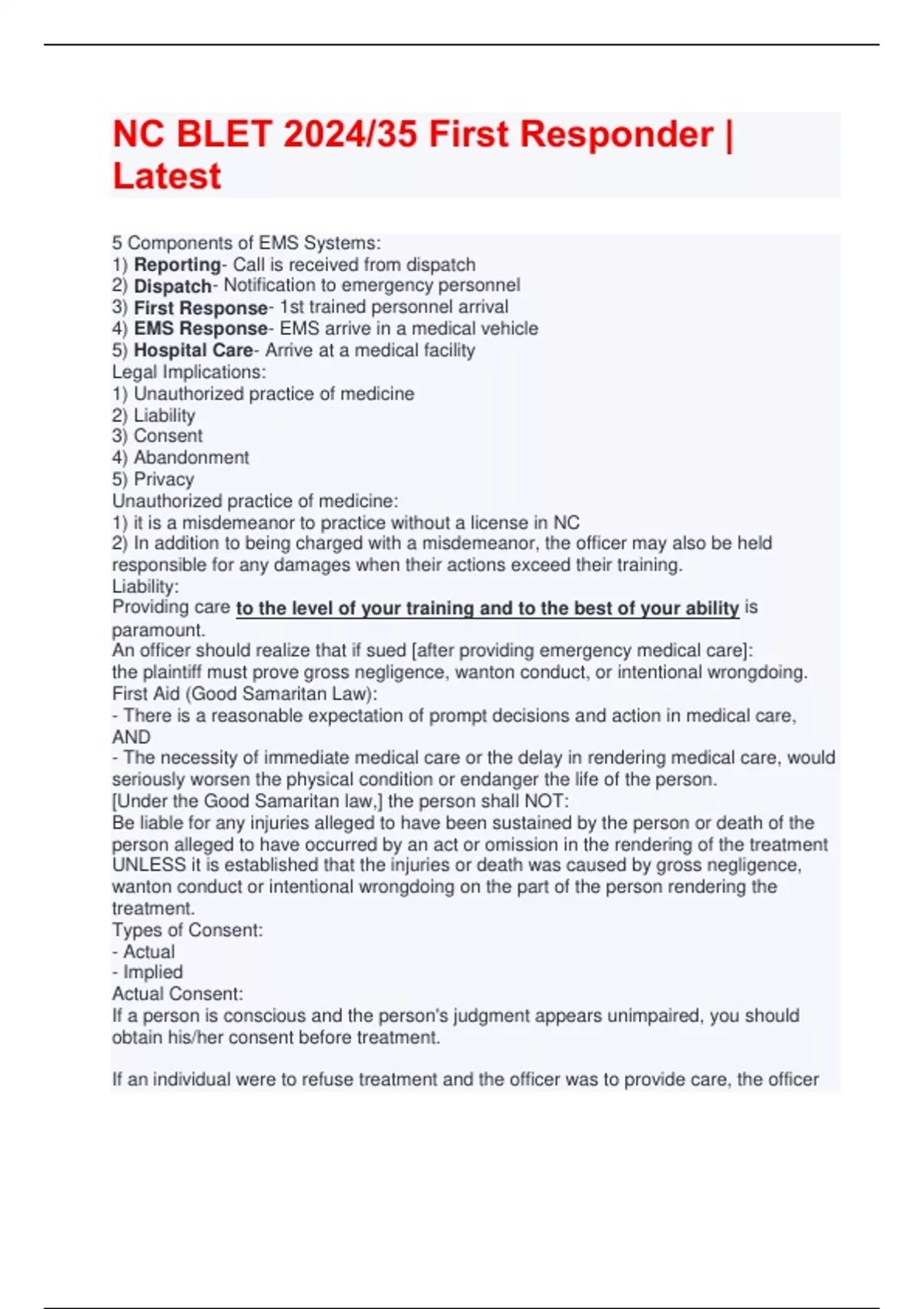 NC BLET 2024/35 First Responder | Latest

5 Components of EMS Systems:
1) Reporting- Call is received from dispatch
2) Dispatch- Notification to emergency personnel
3) First Response- 1st trained personnel arrival
4) EMS Response- EMS arrive in a medical vehicle
5) Hospital Care- Arrive at a medical facility
Legal Implications:
1) Unauthorized practice of medicine
2) Liability
3) Consent
4) Abandonment
5) Privacy
Unauthorized practice of medicine:
1) it is a misdemeanor to practice without a license in NC
2) In addition to being charged with a misdemeanor, the officer may also be held responsible for any damages when their actions exceed their training.
Liability:
Providing care to the level of your training and to the best of your ability is paramount.
An officer should realize that if sued [after providing emergency medical care]:
the plaintiff must prove gross negligence, wanton conduct, or intentional wrongdoing.
First Aid (Good Samaritan Law):
- There is a reasonable expectation of prompt decisions and action in medical care, AND
- The necessity of immediate medical care or the delay in rendering medical care, would seriously worsen the physical condition or endanger the life of the person.
[Under the Good Samaritan law,] the person shall NOT:
Be liable for any injuries alleged to have been sustained by the person or death of the person alleged to have occurred by an act or omission in the rendering of the treatment UNLESS it is established that the injuries or death was caused by gross negligence, wanton conduct or intentional wrongdoing on the part of the person rendering the treatment.
Types of Consent:
- Actual
- Implied
Actual Consent:
If a person is conscious and the person's judgment appears unimpaired, you should obtain his/her consent before treatment.

If an individual were to refuse treatment and the officer was to provide care, the officer